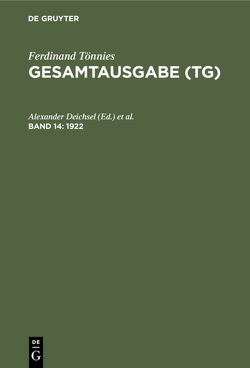 DE GRUYTER

Ferdinand Tönnies
GESAMTAUSGABE (TG)

Alexander Deichsel (Ed.) et al.
BAND 14: 1922

DE
G